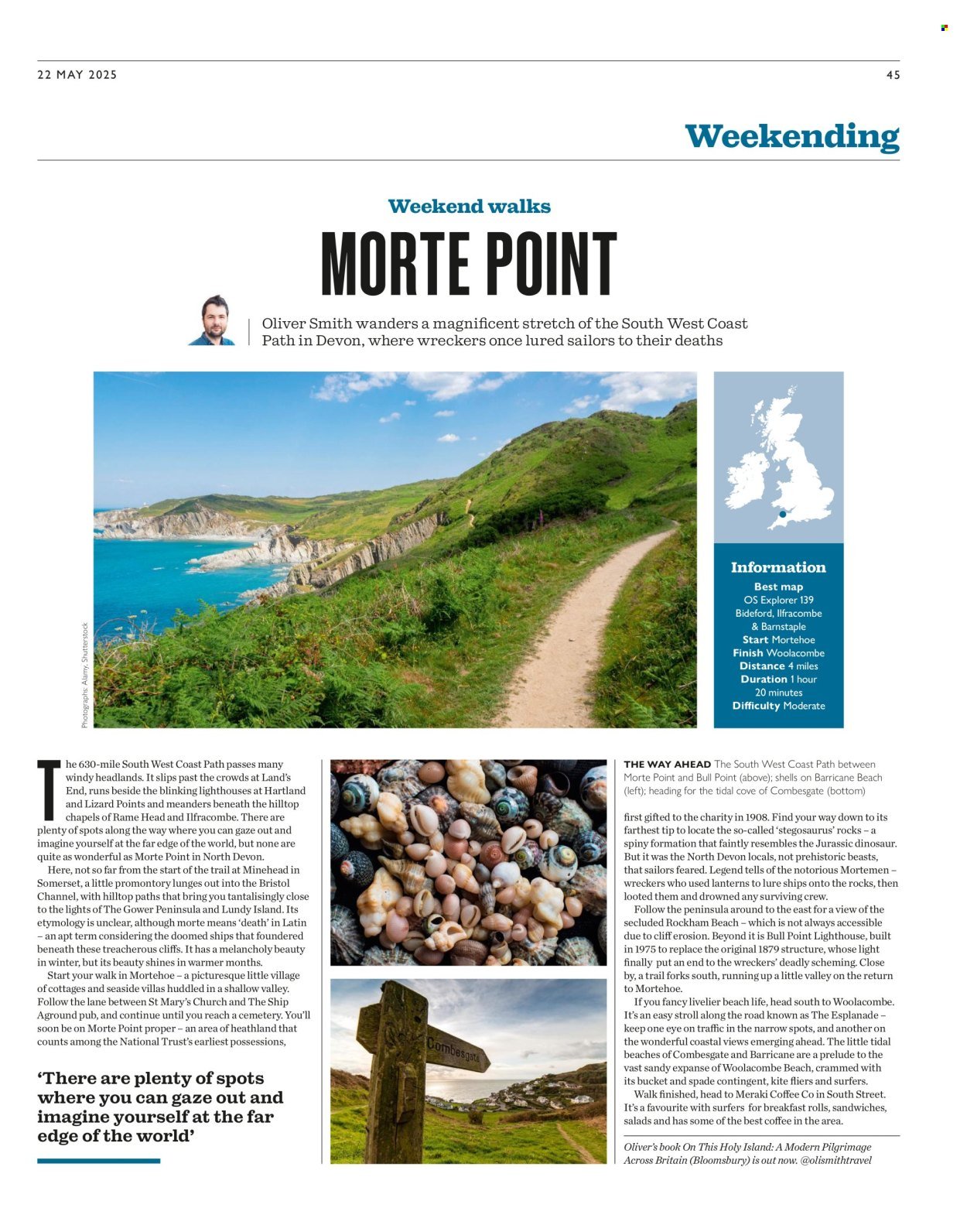 22 MAY 2025

45

Weekending

Weekend walks

MORTE POINT

Oliver Smith wanders a magnificent stretch of the South West Coast Path in Devon, where wreckers once lured sailors to their deaths

Photographs: Alamy, Shutterstock

Information
Best map
OS Explorer 139 Bideford, Ilfracombe & Barnstaple
Start Mortehoe
Finish Woolacombe
Distance 4 miles
Duration 1 hour 20 minutes
Difficulty Moderate

The 630-mile South West Coast Path passes many windy headlands. It slips past the crowds at Land's End, runs beside the blinking lighthouses at Hartland and Lizard Points and meanders beneath the hilltop chapels of Rame Head and Ilfracombe. There are plenty of spots along the way where you can gaze out and imagine yourself at the far edge of the world, but none are quite as wonderful as Morte Point in North Devon.

Here, not so far from the start of the trail at Minehead in Somerset, a little promontory lunges out into the Bristol Channel, with hilltop paths that bring you tantalisingly close to the lights of The Gower Peninsula and Lundy Island. Its etymology is unclear, although morte means 'death' in Latin – an apt term considering the doomed ships that foundered beneath these treacherous cliffs. It has a melancholy beauty in winter, but its beauty shines in warmer months.

Start your walk in Mortehoe – a picturesque little village of cottages and seaside villas huddled in a shallow valley. Follow the lane between St Mary's Church and The Ship Aground pub, and continue until you reach a cemetery. You'll soon be on Morte Point proper – an area of heathland that counts among the National Trust's earliest possessions,

'There are plenty of spots where you can gaze out and imagine yourself at the far edge of the world'

Combesgate

THE WAY AHEAD The South West Coast Path between Morte Point and Bull Point (above); shells on Barricane Beach (left); heading for the tidal cove of Combesgate (bottom)

first gifted to the charity in 1908. Find your way down to its farthest tip to locate the so-called 'stegosaurus' rocks – a spiny formation that faintly resembles the Jurassic dinosaur. But it was the North Devon locals, not prehistoric beasts, that sailors feared. Legend tells of the notorious Mortemen – wreckers who used lanterns to lure ships onto the rocks, then looted them and drowned any surviving crew.

Follow the peninsula around to the east for a view of the secluded Rockham Beach – which is not always accessible due to cliff erosion. Beyond it is Bull Point Lighthouse, built in 1975 to replace the original 1879 structure, whose light finally put an end to the wreckers' deadly scheming. Close by, a trail forks south, running up a little valley on the return to Mortehoe.

If you fancy livelier beach life, head south to Woolacombe. It's an easy stroll along the road known as The Esplanade – keep one eye on traffic in the narrow spots, and another on the wonderful coastal views emerging ahead. The little tidal beaches of Combesgate and Barricane are a prelude to the vast sandy expanse of Woolacombe Beach, crammed with its bucket and spade contingent, kite fliers and surfers.

Walk finished, head to Meraki Coffee Co in South Street. It's a favourite with surfers for breakfast rolls, sandwiches, salads and has some of the best coffee in the area.

Oliver's book On This Holy Island: A Modern Pilgrimage Across Britain (Bloomsbury) is out now. @olismithtravel